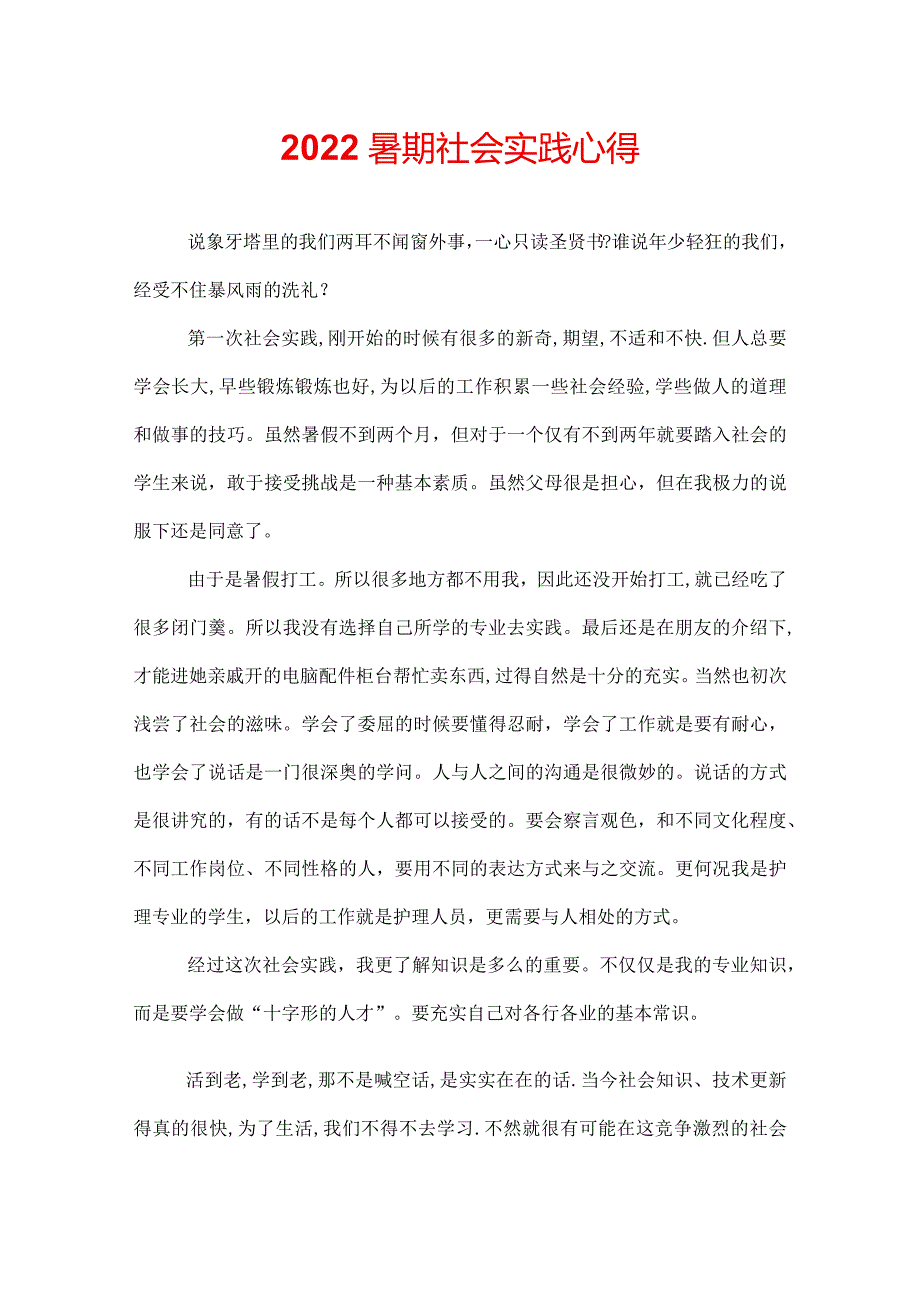 2022暑期社会实践心得

说象牙塔里的我们两耳不闻窗外事，一心只读圣贤书?谁说年少轻狂的我们，经受不住暴风雨的洗礼？

第一次社会实践,刚开始的时候有很多的新奇,期望,不适和不快.但人总要学会长大,早些锻炼锻炼也好,为以后的工作积累一些社会经验,学些做人的道理和做事的技巧。虽然暑假不到两个月，但对于一个仅有不到两年就要踏入社会的学生来说，敢于接受挑战是一种基本素质。虽然父母很是担心，但在我极力的说服下还是同意了。

由于是暑假打工。所以很多地方都不用我，因此还没开始打工,就已经吃了很多闭门羹。所以我没有选择自己所学的专业去实践。最后还是在朋友的介绍下,才能进她亲戚开的电脑配件柜台帮忙卖东西,过得自然是十分的充实。当然也初次浅尝了社会的滋味。学会了委屈的时候要懂得忍耐，学会了工作就是要有耐心，也学会了说话是一门很深奥的学问。人与人之间的沟通是很微妙的。说话的方式是很讲究的，有的话不是每个人都可以接受的。要会察言观色，和不同文化程度、不同工作岗位、不同性格的人，要用不同的表达方式来与之交流。更何况我是护理专业的学生，以后的工作就是护理人员，更需要与人相处的方式。

经过这次社会实践，我更了解知识是多么的重要。不仅仅是我的专业知识，而是要学会做“十字形的人才”。要充实自己对各行各业的基本常识。

活到老,学到老,那不是喊空话,是实实在在的话.当今社会知识、技术更新得真的很快,为了生活,我们不得不去学习.不然就很有可能在这竞争激烈的社会